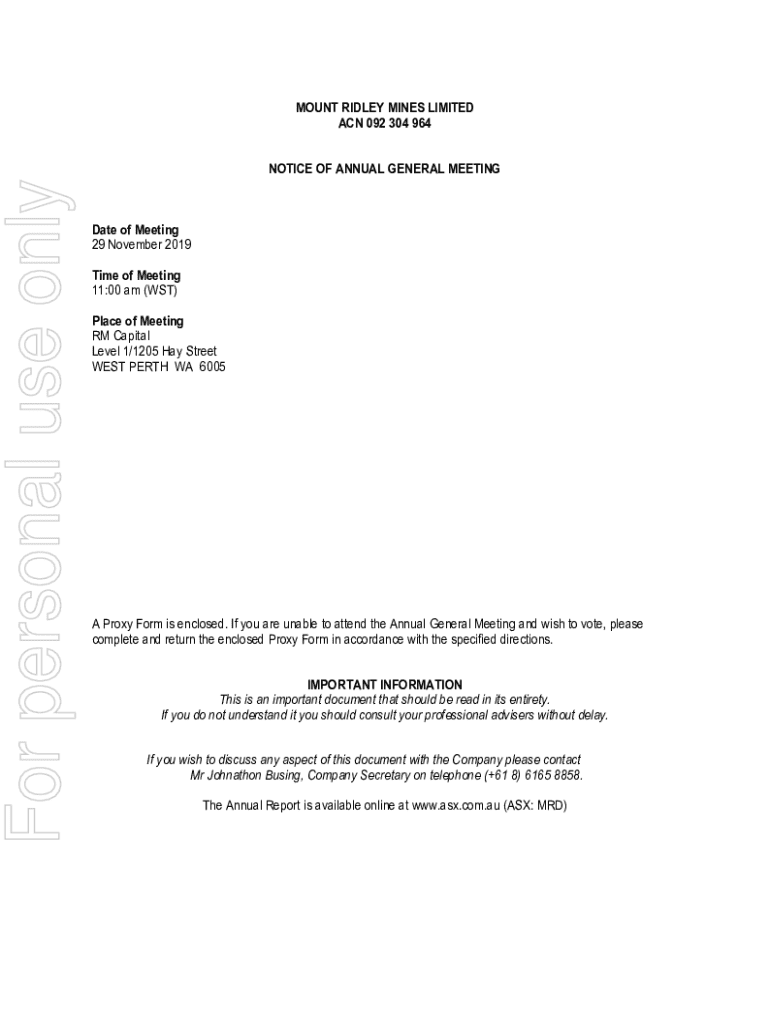 MOUNT RIDLEY MINES LIMITED
ACN 092 304 964

NOTICE OF ANNUAL GENERAL MEETING

Date of Meeting
29 November 2019

Time of Meeting
11:00 am (WST)

Place of Meeting
RM Capital
Level 1/1205 Hay Street
WEST PERTH WA 6005

A Proxy Form is enclosed. If you are unable to attend the Annual General Meeting and wish to vote, please complete and return the enclosed Proxy Form in accordance with the specified directions.

IMPORTANT INFORMATION
This is an important document that should be read in its entirety.
If you do not understand it you should consult your professional advisers without delay.

If you wish to discuss any aspect of this document with the Company please contact Mr Johnathon Busing, Company Secretary on telephone (+61 8) 6165 8858.

The Annual Report is available online at www.asx.com.au (ASX: MRD)

For personal use only